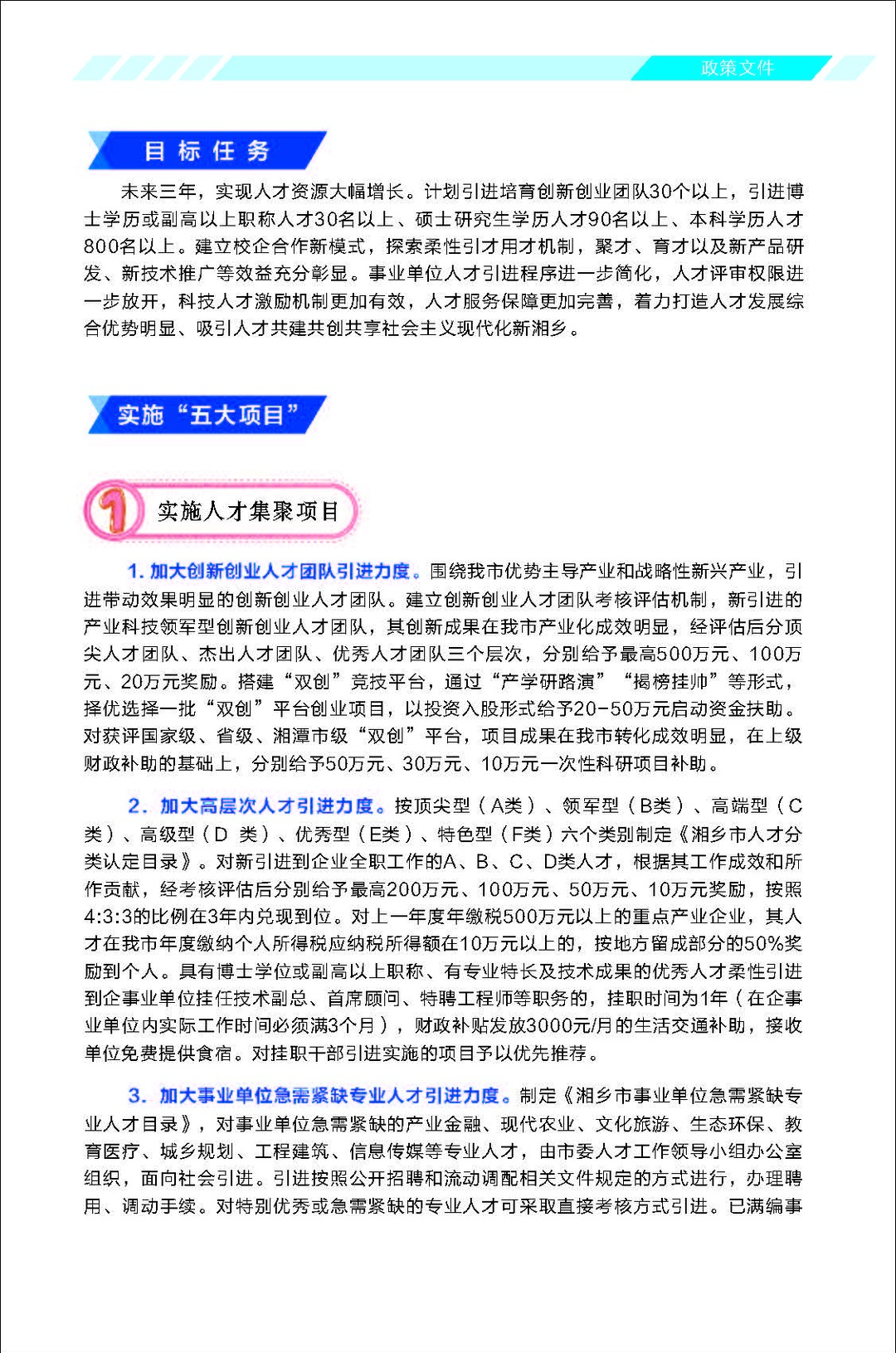 政策文件

目标任务

未来三年，实现人才资源大幅增长。计划引进培育创新创业团队30个以上，引进博士学历或副高以上职称人才30名以上、硕士研究生学历人才90名以上、本科学历人才800名以上。建立校企合作新模式，探索柔性引才用才机制，聚才、育才以及新产品研发、新技术推广等效益充分彰显。事业单位人才引进程序进一步简化，人才评审权限进一步放开，科技人才激励机制更加有效，人才服务保障更加完善，着力打造人才发展综合优势明显、吸引人才共建共创共享社会主义现代化新湘乡。

实施“五大项目”

1 实施人才集聚项目

1. 加大创新创业人才团队引进力度。围绕我市优势主导产业和战略性新兴产业，引进带动效果明显的创新创业人才团队。建立创新创业人才团队考核评估机制，新引进的产业科技领军型创新创业人才团队，其创新成果在我市产业化成效明显，经评估后分顶尖人才团队、杰出人才团队、优秀人才团队三个层次，分别给予最高500万元、100万元、20万元奖励。搭建“双创”竞技平台，通过“产学研路演”“揭榜挂帅”等形式，择优选择一批“双创”平台创业项目，以投资入股形式给予20-50万元启动资金扶助。对获评国家级、省级、湘潭市级“双创”平台，项目成果在我市转化成效明显，在上级财政补助的基础上，分别给予50万元、30万元、10万元一次性科研项目补助。

2. 加大高层次人才引进力度。按顶尖型（A类）、领军型（B类）、高端型（C类）、高级型（D 类）、优秀型（E类）、特色型（F类）六个类别制定《湘乡市人才分类认定目录》。对新引进到企业全职工作的A、B、C、D类人才，根据其工作成效和所作贡献，经考核评估后分别给予最高200万元、100万元、50万元、10万元奖励，按照4:3:3的比例在3年内兑现到位。对上一年度年缴税500万元以上的重点产业企业，其人才在我市年度缴纳个人所得税应纳税所得额在10万元以上的，按地方留成部分的50%奖励到个人。具有博士学位或副高以上职称、有专业特长及技术成果的优秀人才柔性引进到企事业单位挂任技术副总、首席顾问、特聘工程师等职务的，挂职时间为1年（在企事业单位内实际工作时间必须满3个月），财政补贴发放3000元/月的生活交通补助，接收单位免费提供食宿。对挂职干部引进实施的项目予以优先推荐。

3. 加大事业单位急需紧缺专业人才引进力度。制定《湘乡市事业单位急需紧缺专业人才目录》，对事业单位急需紧缺的产业金融、现代农业、文化旅游、生态环保、教育医疗、城乡规划、工程建筑、信息传媒等专业人才，由市委人才工作领导小组办公室组织，面向社会引进。引进按照公开招聘和流动调配相关文件规定的方式进行，办理聘用、调动手续。对特别优秀或急需紧缺的专业人才可采取直接考核方式引进。已满编事